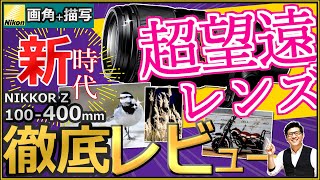 Nikon
画角+描写
新時代
超望遠レンズ
NIKKOR Z
100-400mm
徹底レビュー